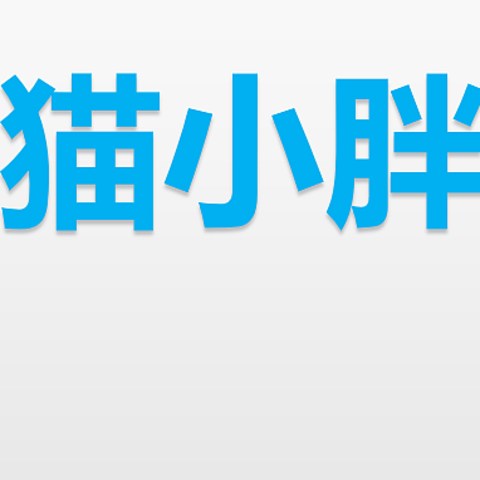 猫小胖